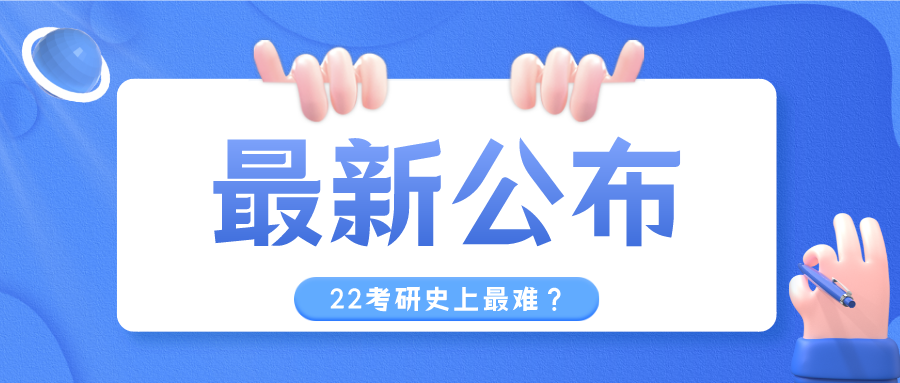 最新公布

22考研史上最难？